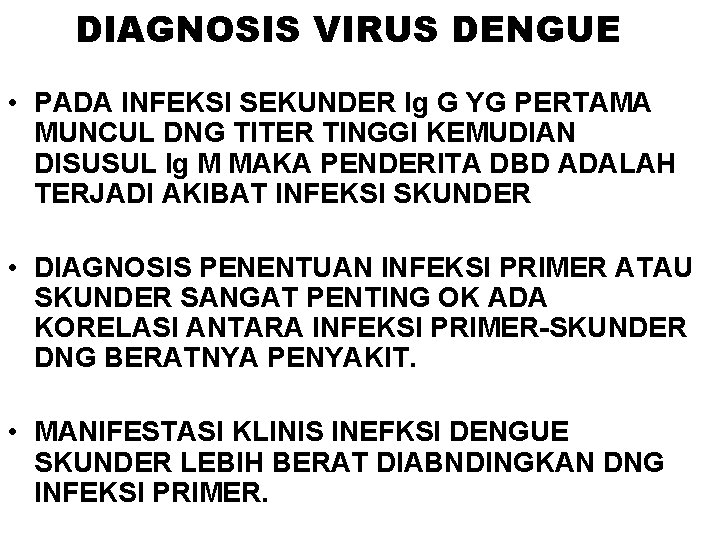 DIAGNOSIS VIRUS DENGUE

• PADA INFEKSI SEKUNDER Ig G YG PERTAMA MUNCUL DNG TITER TINGGI KEMUDIAN DISUSUL Ig M MAKA PENDERITA DBD ADALAH TERJADI AKIBAT INFEKSI SKUNDER

• DIAGNOSIS PENENTUAN INFEKSI PRIMER ATAU SKUNDER SANGAT PENTING OK ADA KORELASI ANTARA INFEKSI PRIMER-SKUNDER DNG BERATNYA PENYAKIT.

• MANIFESTASI KLINIS INEFKSI DENGUE SKUNDER LEBIH BERAT DIABNDINGKAN DNG INFEKSI PRIMER.